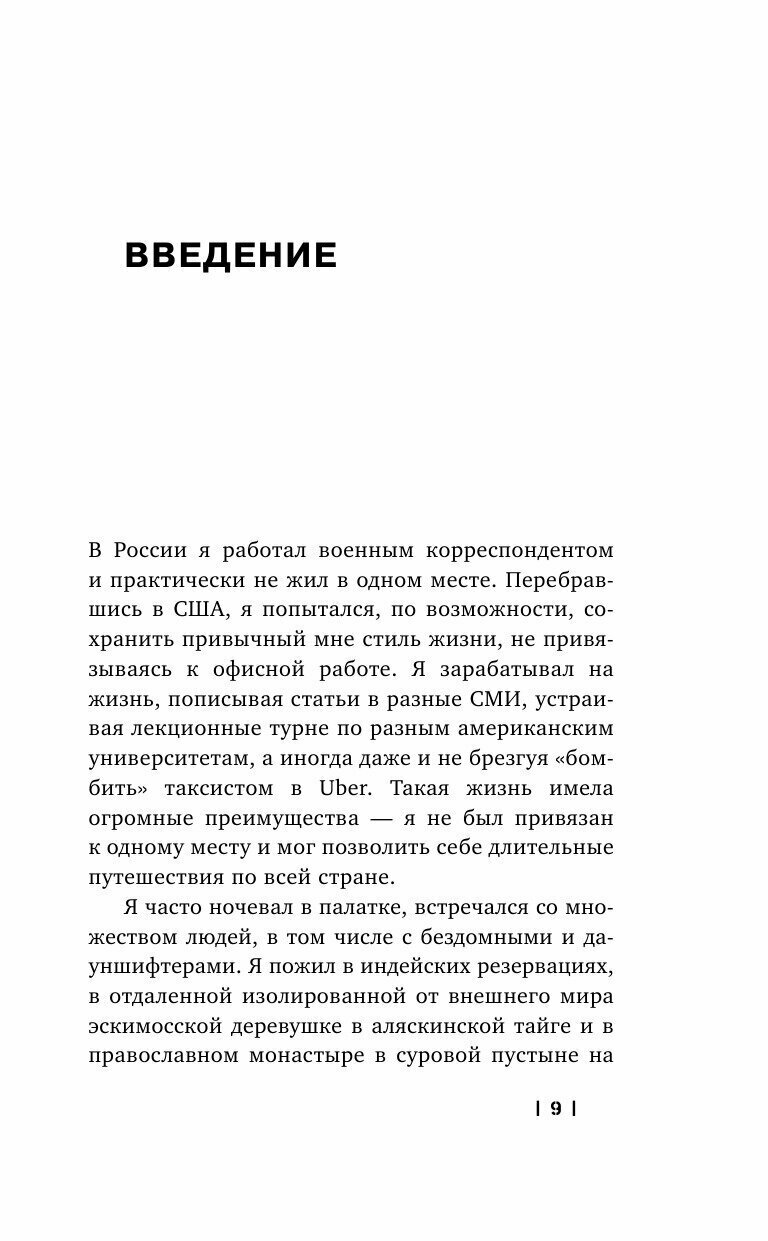 ВВЕДЕНИЕ

В России я работал военным корреспондентом и практически не жил в одном месте. Перебравшись в США, я попытался, по возможности, сохранить привычный мне стиль жизни, не привязываясь к офисной работе. Я зарабатывал на жизнь, пописывая статьи в разные СМИ, устраивая лекционные турне по разным американским университетам, а иногда даже и не брезгуя «бомбить» таксистом в Uber. Такая жизнь имела огромные преимущества — я не был привязан к одному месту и мог позволить себе длительные путешествия по всей стране.

Я часто ночевал в палатке, встречался со множеством людей, в том числе с бездомными и дауншифтерами. Я пожил в индейских резервациях, в отдаленной изолированной от внешнего мира эскимосской деревушке в аляскинской тайге и в православном монастыре в суровой пустыне на

| 9 |